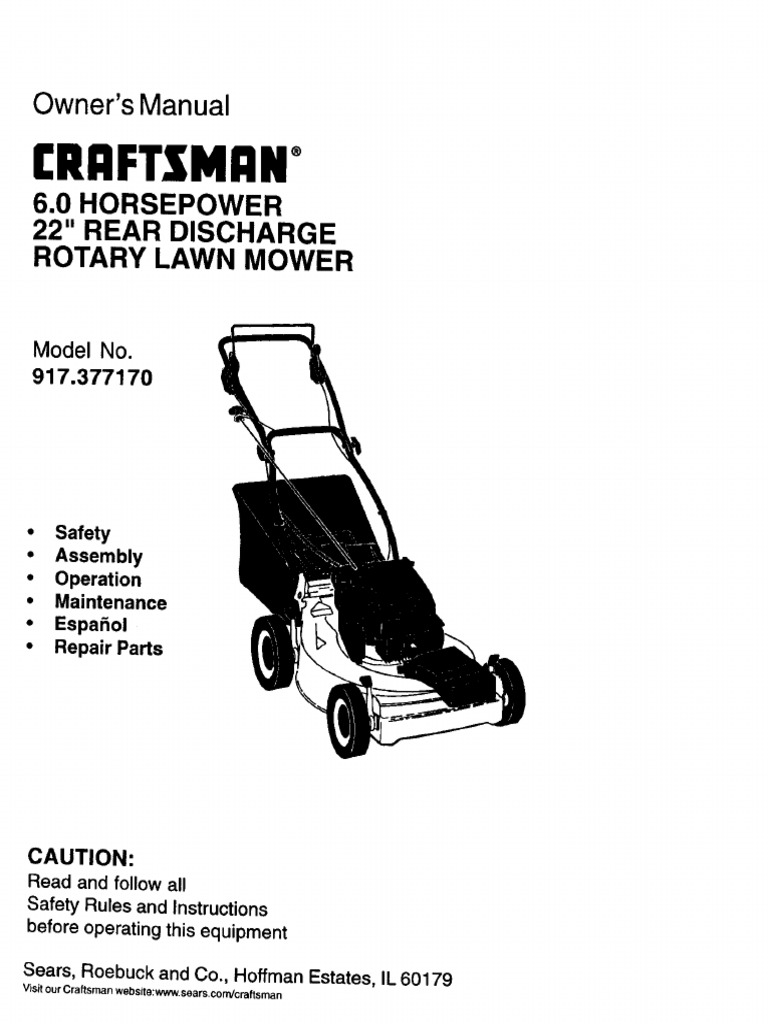 Owner's Manual

CRAFTSMAN®

6.0 HORSEPOWER
22" REAR DISCHARGE
ROTARY LAWN MOWER

Model No.
917.377170

• Safety
• Assembly
• Operation
• Maintenance
• Español
• Repair Parts

CAUTION:
Read and follow all
Safety Rules and Instructions
before operating this equipment

Sears, Roebuck and Co., Hoffman Estates, IL 60179
Visit our Craftsman website:www.sears.com/craftsman